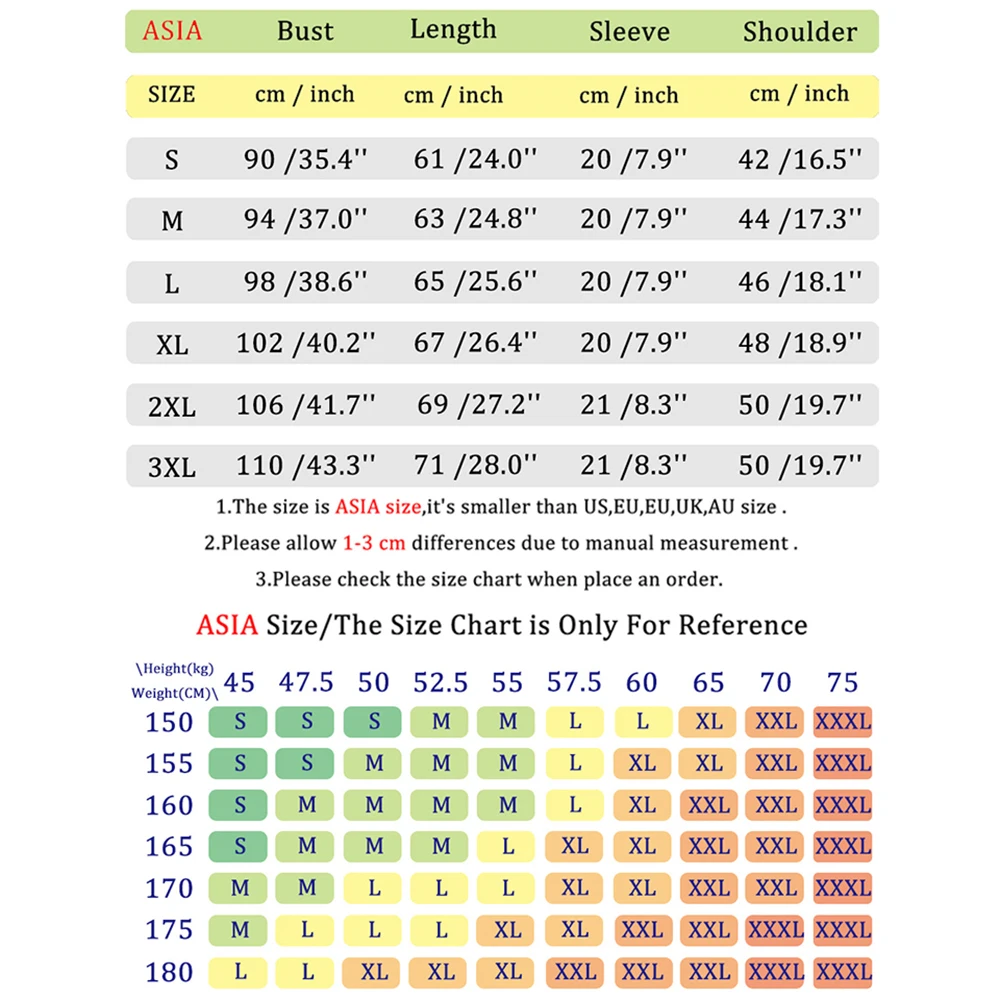 | ASIA | Bust | Length | Sleeve | Shoulder |
|---|---|---|---|---|
| SIZE | cm / inch | cm / inch | cm / inch | cm / inch |
| S | 90 /35.4'' | 61 /24.0'' | 20 /7.9'' | 42 /16.5'' |
| M | 94 /37.0'' | 63 /24.8'' | 20 /7.9'' | 44 /17.3'' |
| L | 98 /38.6'' | 65 /25.6'' | 20 /7.9'' | 46 /18.1'' |
| XL | 102 /40.2'' | 67 /26.4'' | 20 /7.9'' | 48 /18.9'' |
| 2XL | 106 /41.7'' | 69 /27.2'' | 21 /8.3'' | 50 /19.7'' |
| 3XL | 110 /43.3'' | 71 /28.0'' | 21 /8.3'' | 50 /19.7'' |

1.The size is ASIA size,it's smaller than US,EU,EU,UK,AU size .

2.Please allow 1-3 cm differences due to manual measurement .

3.Please check the size chart when place an order.

ASIA Size/The Size Chart is Only For Reference

| \Height(kg) Weight(CM)\ | 45 | 47.5 | 50 | 52.5 | 55 | 57.5 | 60 | 65 | 70 | 75 |
|---|---|---|---|---|---|---|---|---|---|---|
| 150 | S | S | S | M | M | L | L | XL | XXL | XXXL |
| 155 | S | S | M | M | M | L | XL | XL | XXL | XXXL |
| 160 | S | M | M | M | M | L | XL | XXL | XXL | XXXL |
| 165 | S | M | M | M | L | XL | XL | XXL | XXL | XXXL |
| 170 | M | M | L | L | L | XL | XL | XXL | XXL | XXXL |
| 175 | M | L | L | L | XL | XL | XXL | XXL | XXXL | XXXL |
| 180 | L | L | XL | XL | XL | XXL | XXL | XXL | XXXL | XXXL |